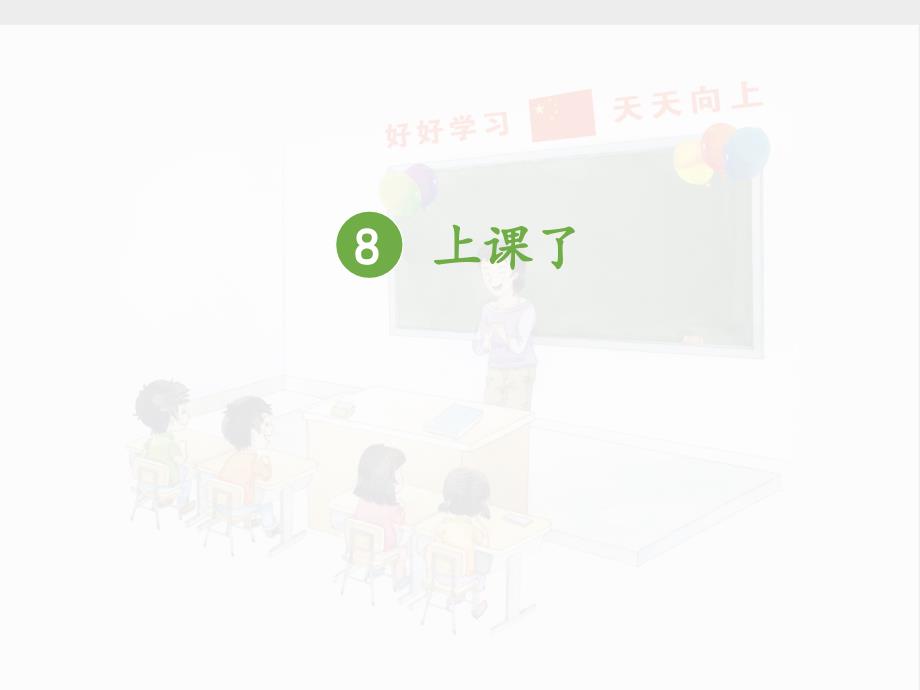 好好学习 天天向上

8 上课了